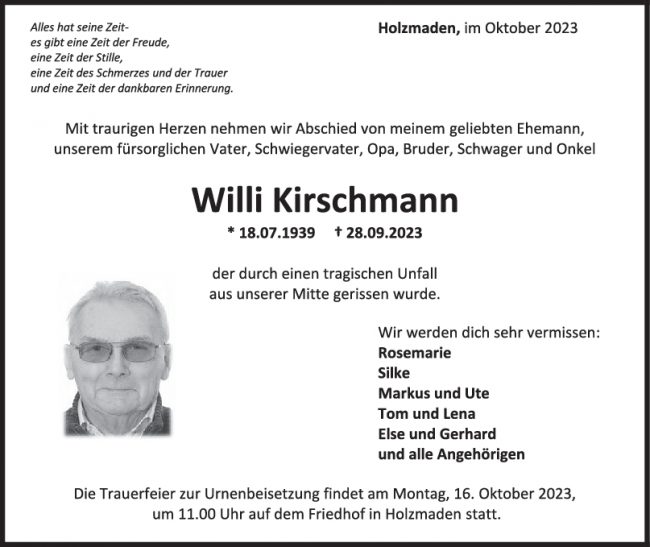 Alles hat seine Zeit-
es gibt eine Zeit der Freude,
eine Zeit der Stille,
eine Zeit des Schmerzes und der Trauer
und eine Zeit der dankbaren Erinnerung.

Holzmaden, im Oktober 2023

Mit traurigen Herzen nehmen wir Abschied von meinem geliebten Ehemann, unserem fürsorglichen Vater, Schwiegervater, Opa, Bruder, Schwager und Onkel

Willi Kirschmann

* 18.07.1939 † 28.09.2023

der durch einen tragischen Unfall aus unserer Mitte gerissen wurde.

Wir werden dich sehr vermissen:
Rosemarie
Silke
Markus und Ute
Tom und Lena
Else und Gerhard
und alle Angehörigen

Die Trauerfeier zur Urnenbeisetzung findet am Montag, 16. Oktober 2023, um 11.00 Uhr auf dem Friedhof in Holzmaden statt.